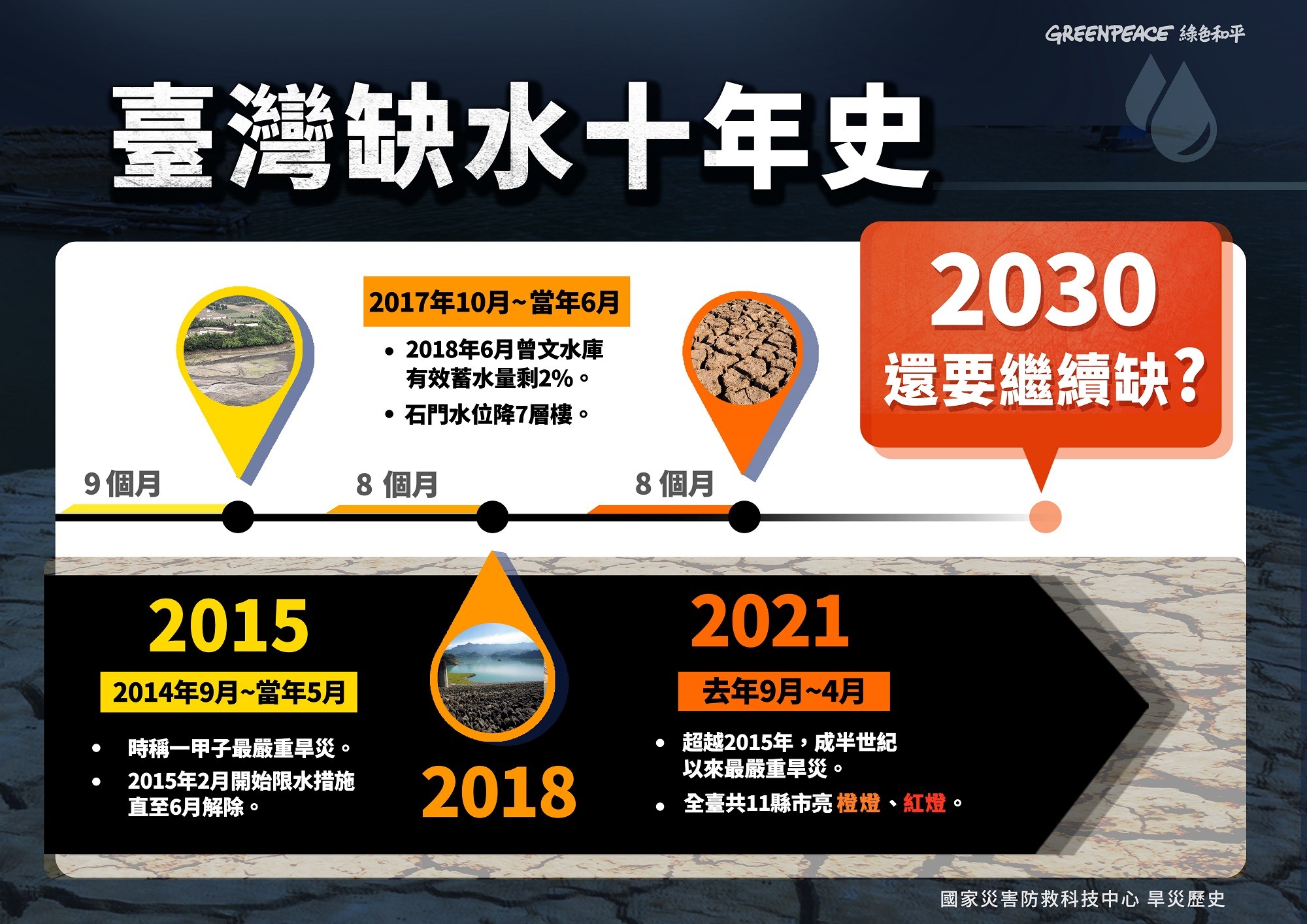 GREENPEACE 綠色和平

臺灣缺水十年史

2017年10月~當年6月

• 2018年6月曾文水庫有效蓄水量剩2%。
• 石門水位降7層樓。

2030
還要繼續缺？

9 個月

8 個月

8 個月

2015

2014年9月~當年5月

• 時稱一甲子最嚴重旱災。
• 2015年2月開始限水措施直至6月解除。

2018

2021

去年9月~4月

• 超越2015年，成半世紀以來最嚴重旱災。
• 全臺共11縣市亮 橙燈、紅燈。

國家災害防救科技中心 旱災歷史